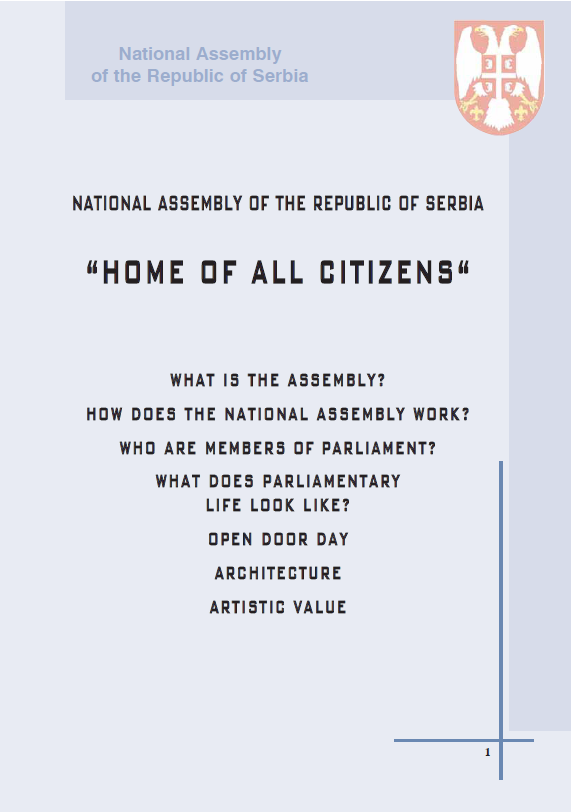 National Assembly
of the Republic of Serbia

NATIONAL ASSEMBLY OF THE REPUBLIC OF SERBIA

“HOME OF ALL CITIZENS“

WHAT IS THE ASSEMBLY?

HOW DOES THE NATIONAL ASSEMBLY WORK?

WHO ARE MEMBERS OF PARLIAMENT?

WHAT DOES PARLIAMENTARY LIFE LOOK LIKE?

OPEN DOOR DAY

ARCHITECTURE

ARTISTIC VALUE

1